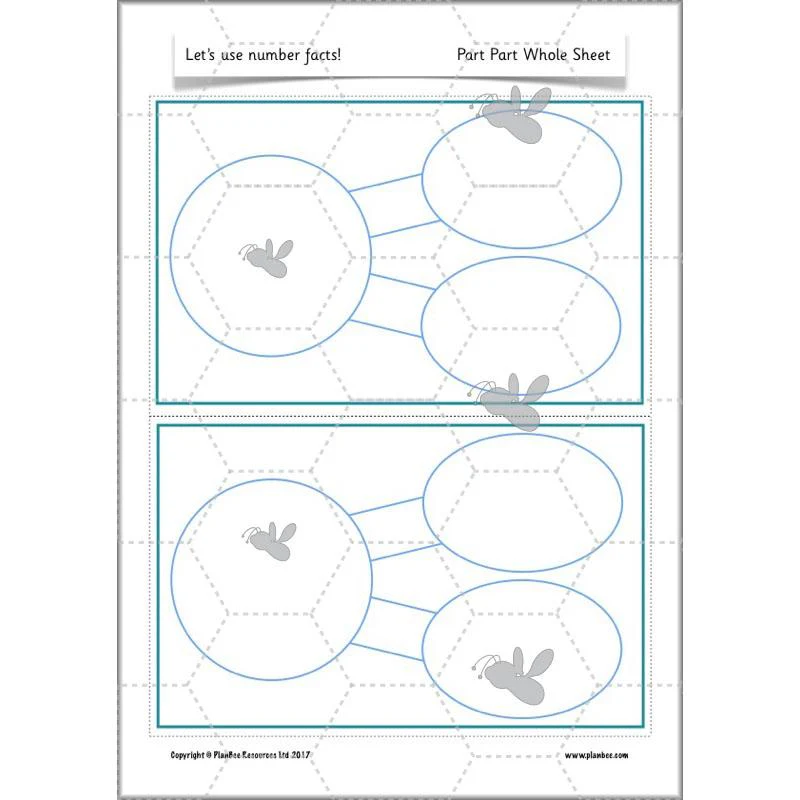 Let's use number facts! Part Part Whole Sheet

Copyright © PlanBee Resources Ltd 2017 www.planbee.com